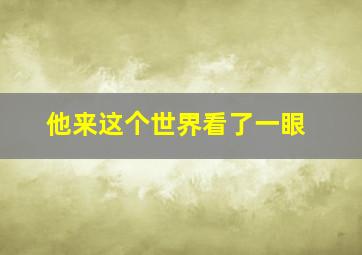 他来这个世界看了一眼